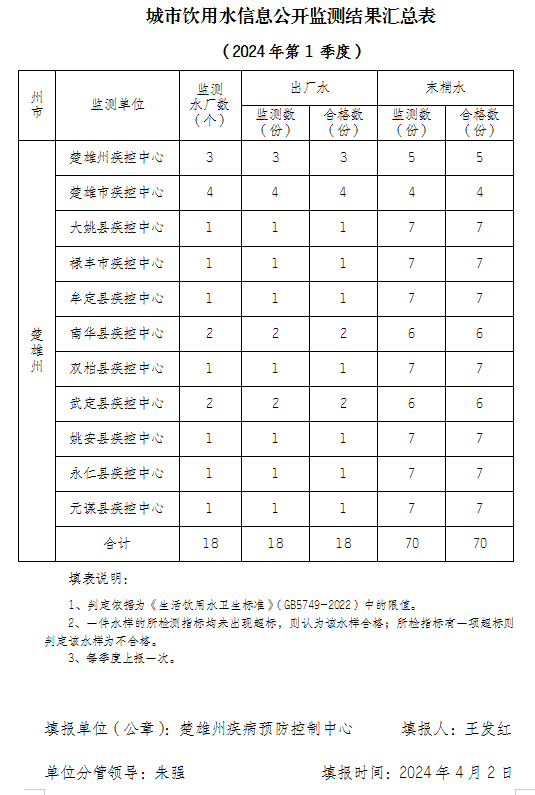 城市饮用水信息公开监测结果汇总表

（2024年第1季度）

| 州市 | 监测单位 | 监测水厂数（个） | 出厂水 监测数（份） | 出厂水 合格数（份） | 末梢水 监测数（份） | 末梢水 合格数（份） |
|---|---|---|---|---|---|---|
| 楚雄州 | 楚雄州疾控中心 | 3 | 3 | 3 | 5 | 5 |
| | 楚雄市疾控中心 | 4 | 4 | 4 | 4 | 4 |
| | 大姚县疾控中心 | 1 | 1 | 1 | 7 | 7 |
| | 禄丰市疾控中心 | 1 | 1 | 1 | 7 | 7 |
| | 牟定县疾控中心 | 1 | 1 | 1 | 7 | 7 |
| | 南华县疾控中心 | 2 | 2 | 2 | 6 | 6 |
| | 双柏县疾控中心 | 1 | 1 | 1 | 7 | 7 |
| | 武定县疾控中心 | 2 | 2 | 2 | 6 | 6 |
| | 姚安县疾控中心 | 1 | 1 | 1 | 7 | 7 |
| | 永仁县疾控中心 | 1 | 1 | 1 | 7 | 7 |
| | 元谋县疾控中心 | 1 | 1 | 1 | 7 | 7 |
| | 合计 | 18 | 18 | 18 | 70 | 70 |

填表说明：

1、判定依据为《生活饮用水卫生标准》（GB5749-2022）中的限值。

2、一件水样的所检测指标均未出现超标，则认为该水样合格；所检指标有一项超标则判定该水样为不合格。

3、每季度上报一次。

填报单位（公章）：楚雄州疾病预防控制中心　　填报人：王发红

单位分管领导：朱强　　填报时间：2024年4月2日